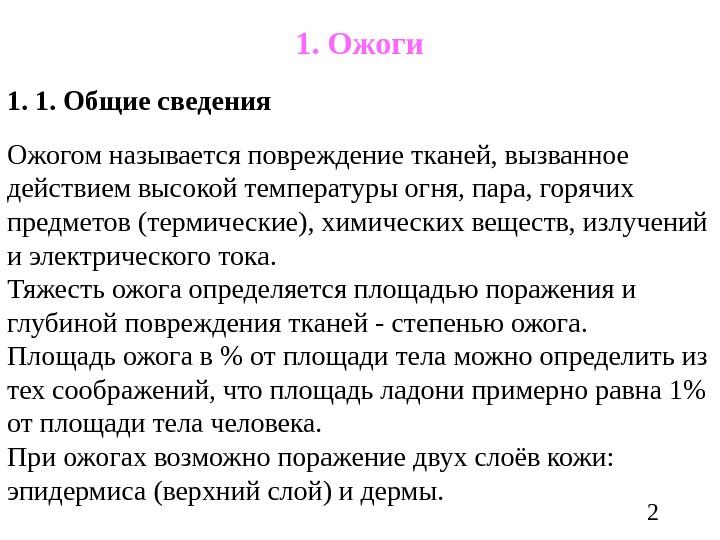 1. Ожоги

1. 1. Общие сведения

Ожогом называется повреждение тканей, вызванное действием высокой температуры огня, пара, горячих предметов (термические), химических веществ, излучений и электрического тока.
Тяжесть ожога определяется площадью поражения и глубиной повреждения тканей - степенью ожога.
Площадь ожога в % от площади тела можно определить из тех соображений, что площадь ладони примерно равна 1% от площади тела человека.
При ожогах возможно поражение двух слоёв кожи: эпидермиса (верхний слой) и дермы.

2